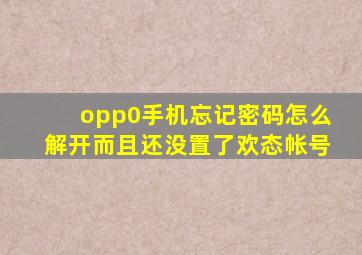 opp0手机忘记密码怎么解开而且还没置了欢态帐号